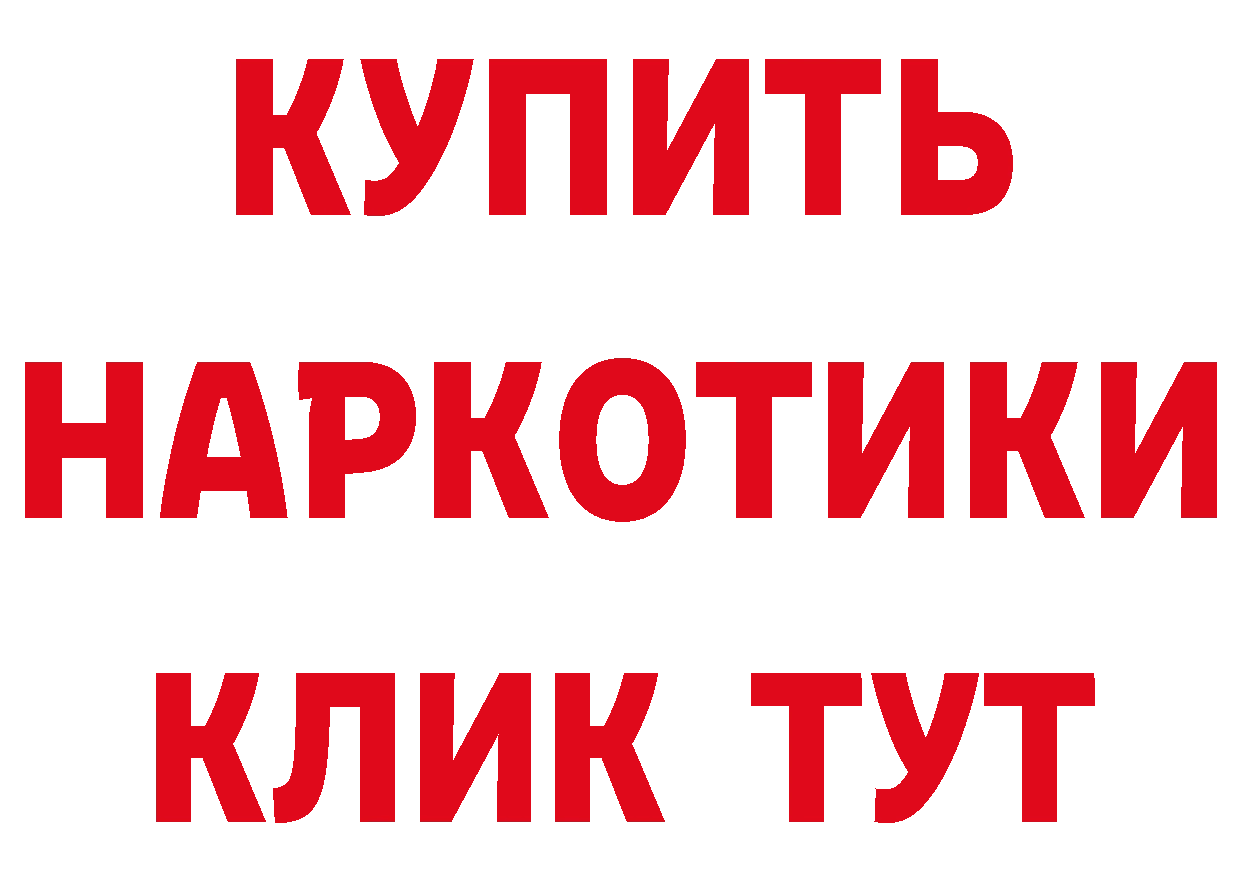 КУПИТЬ НАРКОТИКИ КЛИК ТУТ